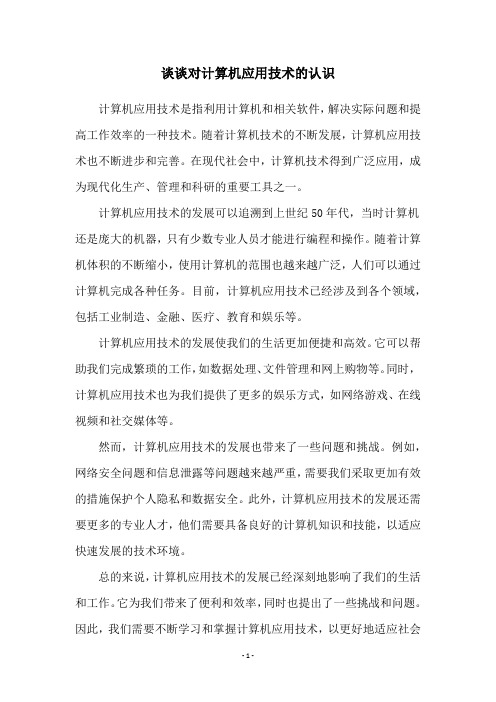 谈谈对计算机应用技术的认识

计算机应用技术是指利用计算机和相关软件，解决实际问题和提高工作效率的一种技术。随着计算机技术的不断发展，计算机应用技术也不断进步和完善。在现代社会中，计算机技术得到广泛应用，成为现代化生产、管理和科研的重要工具之一。

计算机应用技术的发展可以追溯到上世纪50年代，当时计算机还是庞大的机器，只有少数专业人员才能进行编程和操作。随着计算机体积的不断缩小，使用计算机的范围也越来越广泛，人们可以通过计算机完成各种任务。目前，计算机应用技术已经涉及到各个领域，包括工业制造、金融、医疗、教育和娱乐等。

计算机应用技术的发展使我们的生活更加便捷和高效。它可以帮助我们完成繁琐的工作，如数据处理、文件管理和网上购物等。同时，计算机应用技术也为我们提供了更多的娱乐方式，如网络游戏、在线视频和社交媒体等。

然而，计算机应用技术的发展也带来了一些问题和挑战。例如，网络安全问题和信息泄露等问题越来越严重，需要我们采取更加有效的措施保护个人隐私和数据安全。此外，计算机应用技术的发展还需要更多的专业人才，他们需要具备良好的计算机知识和技能，以适应快速发展的技术环境。

总的来说，计算机应用技术的发展已经深刻地影响了我们的生活和工作。它为我们带来了便利和效率，同时也提出了一些挑战和问题。因此，我们需要不断学习和掌握计算机应用技术，以更好地适应社会

- 1 -